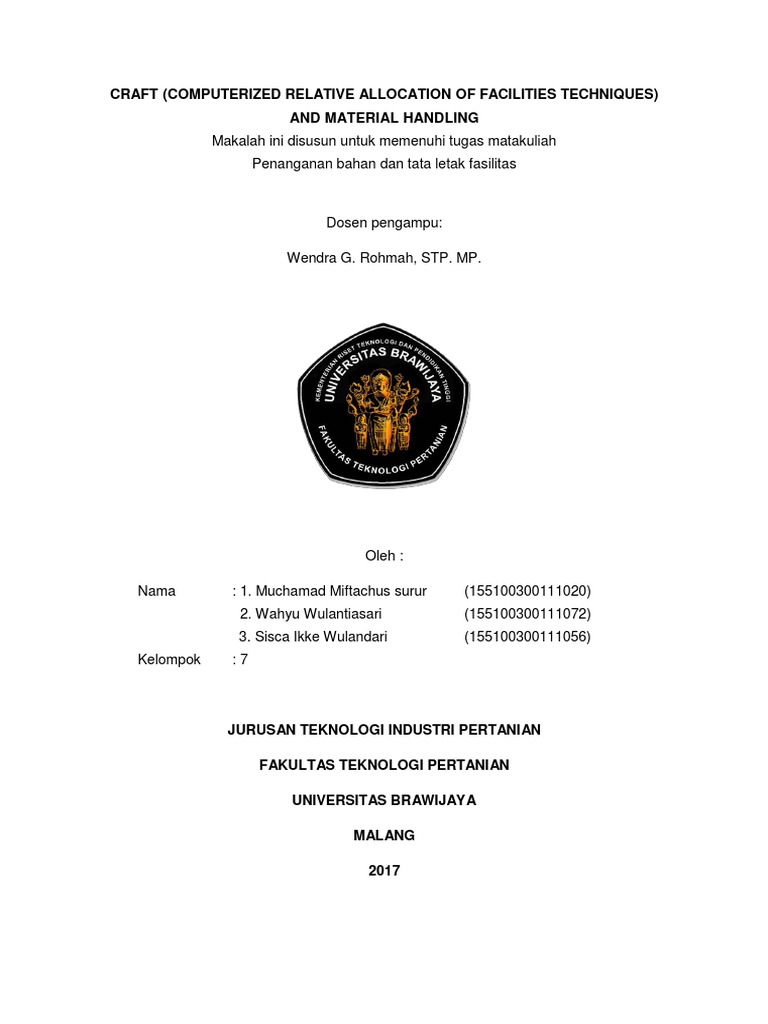 CRAFT (COMPUTERIZED RELATIVE ALLOCATION OF FACILITIES TECHNIQUES) AND MATERIAL HANDLING

Makalah ini disusun untuk memenuhi tugas matakuliah
Penanganan bahan dan tata letak fasilitas

Dosen pengampu:

Wendra G. Rohmah, STP. MP.

KEMENTERIAN RISET TEKNOLOGI DAN PENDIDIKAN TINGGI
UNIVERSITAS BRAWIJAYA
FAKULTAS TEKNOLOGI PERTANIAN

Oleh :

Nama : 1. Muchamad Miftachus surur (155100300111020)
2. Wahyu Wulantiasari (155100300111072)
3. Sisca Ikke Wulandari (155100300111056)
Kelompok : 7

JURUSAN TEKNOLOGI INDUSTRI PERTANIAN

FAKULTAS TEKNOLOGI PERTANIAN

UNIVERSITAS BRAWIJAYA

MALANG

2017